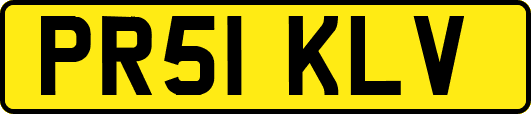 PR51 KLV